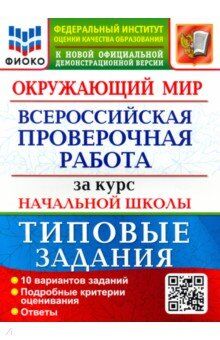 ФИОКО

ФЕДЕРАЛЬНЫЙ ИНСТИТУТ ОЦЕНКИ КАЧЕСТВА ОБРАЗОВАНИЯ

К НОВОЙ ОФИЦИАЛЬНОЙ ДЕМОНСТРАЦИОННОЙ ВЕРСИИ

ОКРУЖАЮЩИЙ МИР

ВСЕРОССИЙСКАЯ ПРОВЕРОЧНАЯ РАБОТА

за курс
НАЧАЛЬНОЙ ШКОЛЫ

ТИПОВЫЕ ЗАДАНИЯ

10 вариантов заданий
Подробные критерии оценивания
Ответы